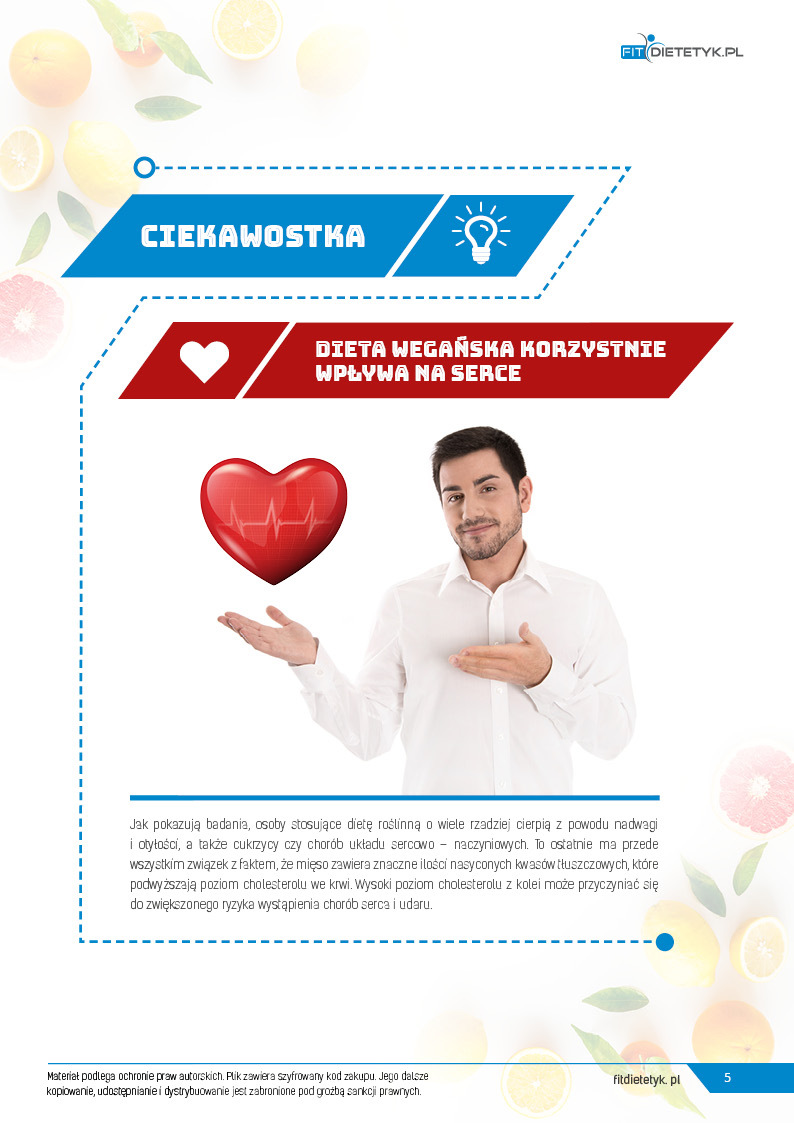 FITDIETETYK.PL

CIEKAWOSTKA

DIETA WEGAŃSKA KORZYSTNIE WPŁYWA NA SERCE

Jak pokazują badania, osoby stosujące dietę roślinną o wiele rzadziej cierpią z powodu nadwagi i otyłości, a także cukrzycy czy chorób układu sercowo – naczyniowych. To ostatnie ma przede wszystkim związek z faktem, że mięso zawiera znaczne ilości nasyconych kwasów tłuszczowych, które podwyższają poziom cholesterolu we krwi. Wysoki poziom cholesterolu z kolei może przyczyniać się do zwiększonego ryzyka wystąpienia chorób serca i udaru.

Materiał podlega ochronie praw autorskich. Plik zawiera szyfrowany kod zakupu. Jego dalsze kopiowanie, udostępnianie i dystrybuowanie jest zabronione pod groźbą sankcji prawnych.

fitdietetyk. pl

5